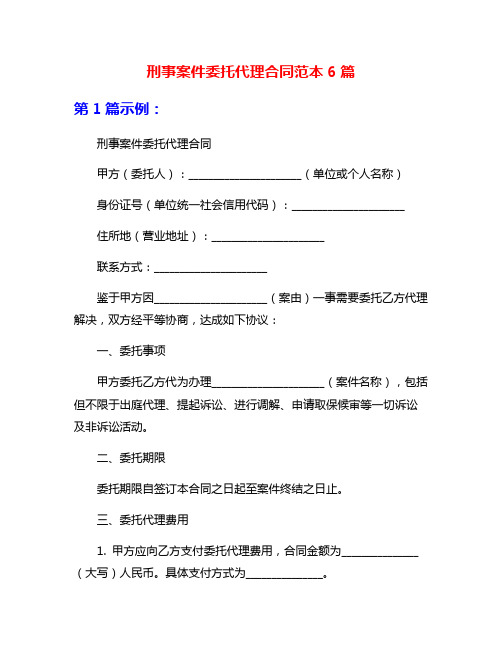 刑事案件委托代理合同范本 6 篇

第 1 篇示例：

刑事案件委托代理合同

甲方（委托人）：____________________（单位或个人名称）

身份证号（单位统一社会信用代码）：____________________

住所地（营业地址）：____________________

联系方式：____________________

鉴于甲方因____________________（案由）一事需要委托乙方代理解决，双方经平等协商，达成如下协议：

一、委托事项

甲方委托乙方代为办理____________________（案件名称），包括但不限于出庭代理、提起诉讼、进行调解、申请取保候审等一切诉讼及非诉讼活动。

二、委托期限

委托期限自签订本合同之日起至案件终结之日止。

三、委托代理费用

1. 甲方应向乙方支付委托代理费用，合同金额为______________（大写）人民币。具体支付方式为______________。